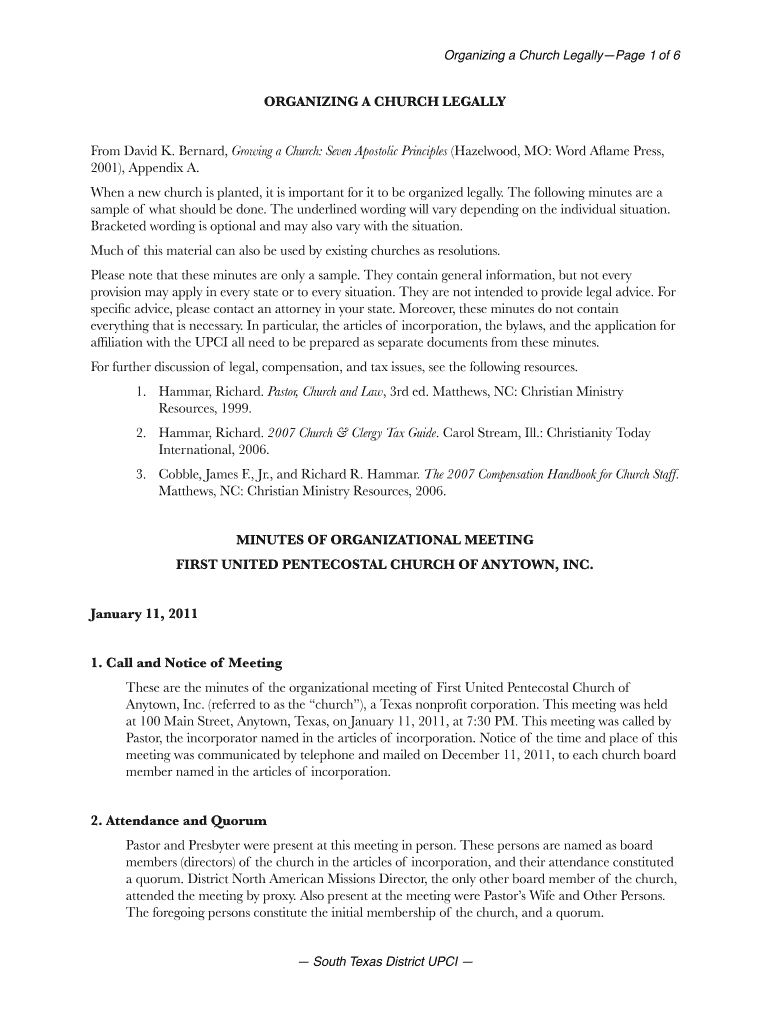 Organizing a Church Legally—Page 1 of 6

ORGANIZING A CHURCH LEGALLY

From David K. Bernard, Growing a Church: Seven Apostolic Principles (Hazelwood, MO: Word Aflame Press, 2001), Appendix A.

When a new church is planted, it is important for it to be organized legally. The following minutes are a sample of what should be done. The underlined wording will vary depending on the individual situation. Bracketed wording is optional and may also vary with the situation.

Much of this material can also be used by existing churches as resolutions.

Please note that these minutes are only a sample. They contain general information, but not every provision may apply in every state or to every situation. They are not intended to provide legal advice. For specific advice, please contact an attorney in your state. Moreover, these minutes do not contain everything that is necessary. In particular, the articles of incorporation, the bylaws, and the application for affiliation with the UPCI all need to be prepared as separate documents from these minutes.

For further discussion of legal, compensation, and tax issues, see the following resources.

1. Hammar, Richard. Pastor, Church and Law, 3rd ed. Matthews, NC: Christian Ministry Resources, 1999.

2. Hammar, Richard. 2007 Church & Clergy Tax Guide. Carol Stream, Ill.: Christianity Today International, 2006.

3. Cobble, James F., Jr., and Richard R. Hammar. The 2007 Compensation Handbook for Church Staff. Matthews, NC: Christian Ministry Resources, 2006.

MINUTES OF ORGANIZATIONAL MEETING
FIRST UNITED PENTECOSTAL CHURCH OF ANYTOWN, INC.

January 11, 2011

1. Call and Notice of Meeting

These are the minutes of the organizational meeting of First United Pentecostal Church of Anytown, Inc. (referred to as the "church"), a Texas nonprofit corporation. This meeting was held at 100 Main Street, Anytown, Texas, on January 11, 2011, at 7:30 PM. This meeting was called by Pastor, the incorporator named in the articles of incorporation. Notice of the time and place of this meeting was communicated by telephone and mailed on December 11, 2011, to each church board member named in the articles of incorporation.

2. Attendance and Quorum

Pastor and Presbyter were present at this meeting in person. These persons are named as board members (directors) of the church in the articles of incorporation, and their attendance constituted a quorum. District North American Missions Director, the only other board member of the church, attended the meeting by proxy. Also present at the meeting were Pastor's Wife and Other Persons. The foregoing persons constitute the initial membership of the church, and a quorum.

— South Texas District UPCI —